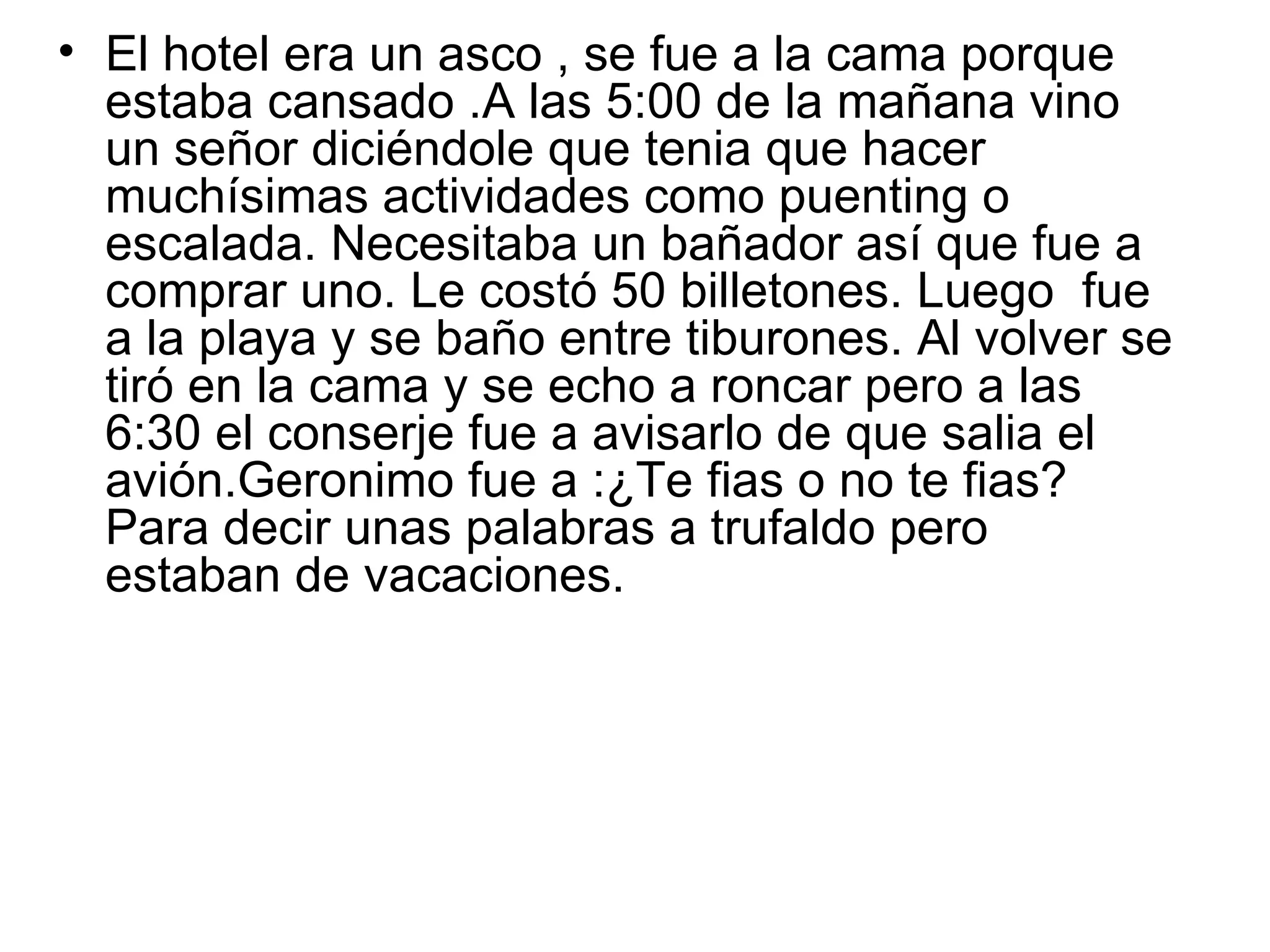 • El hotel era un asco , se fue a la cama porque estaba cansado .A las 5:00 de la mañana vino un señor diciéndole que tenia que hacer muchísimas actividades como puenting o escalada. Necesitaba un bañador así que fue a comprar uno. Le costó 50 billetones. Luego  fue a la playa y se baño entre tiburones. Al volver se tiró en la cama y se echo a roncar pero a las 6:30 el conserje fue a avisarlo de que salia el avión.Geronimo fue a :¿Te fias o no te fias? Para decir unas palabras a trufaldo pero estaban de vacaciones.